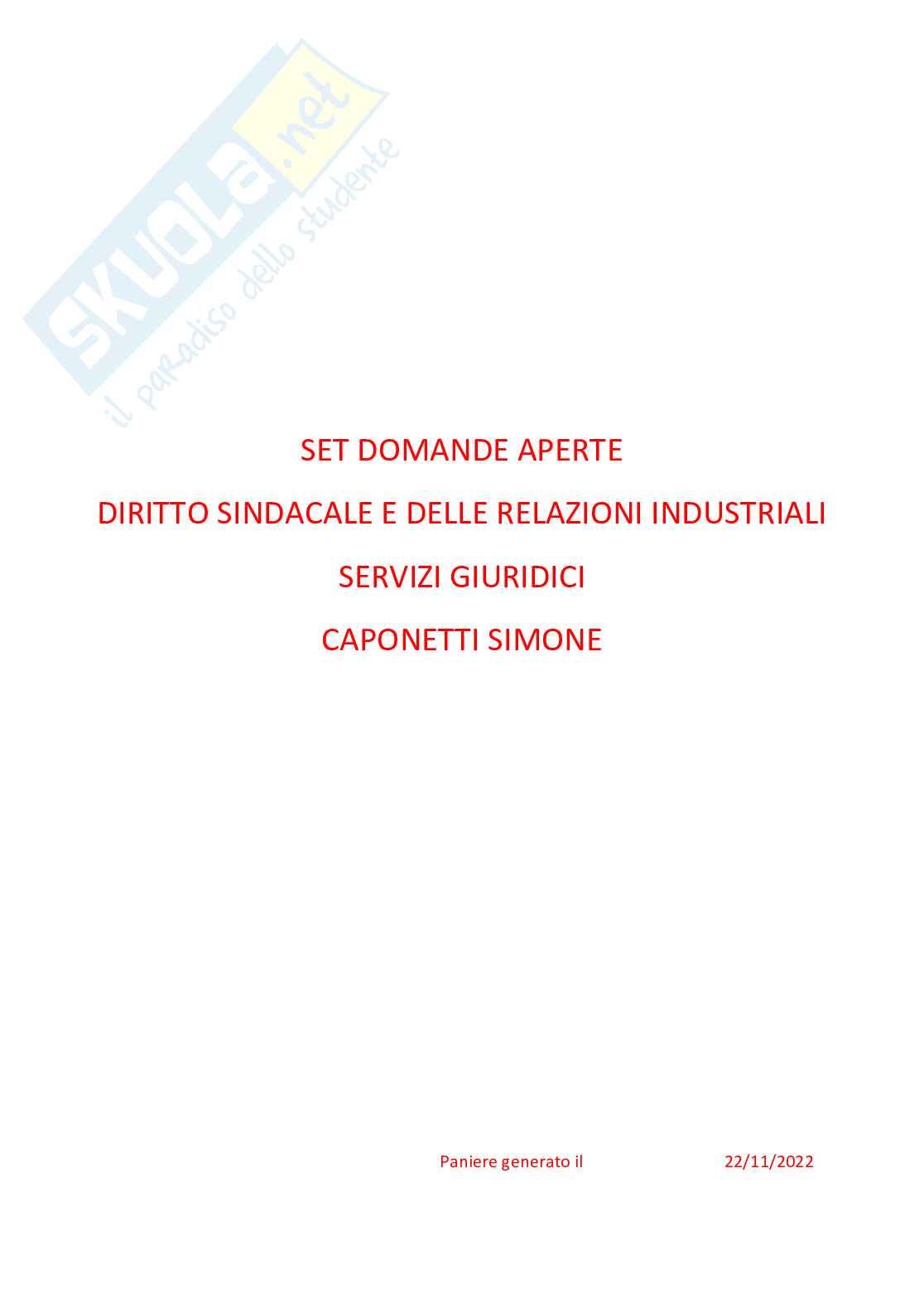 SET DOMANDE APERTE

DIRITTO SINDACALE E DELLE RELAZIONI INDUSTRIALI

SERVIZI GIURIDICI

CAPONETTI SIMONE

Paniere generato il 22/11/2022

SKUOLA.net
il paradiso dello studente